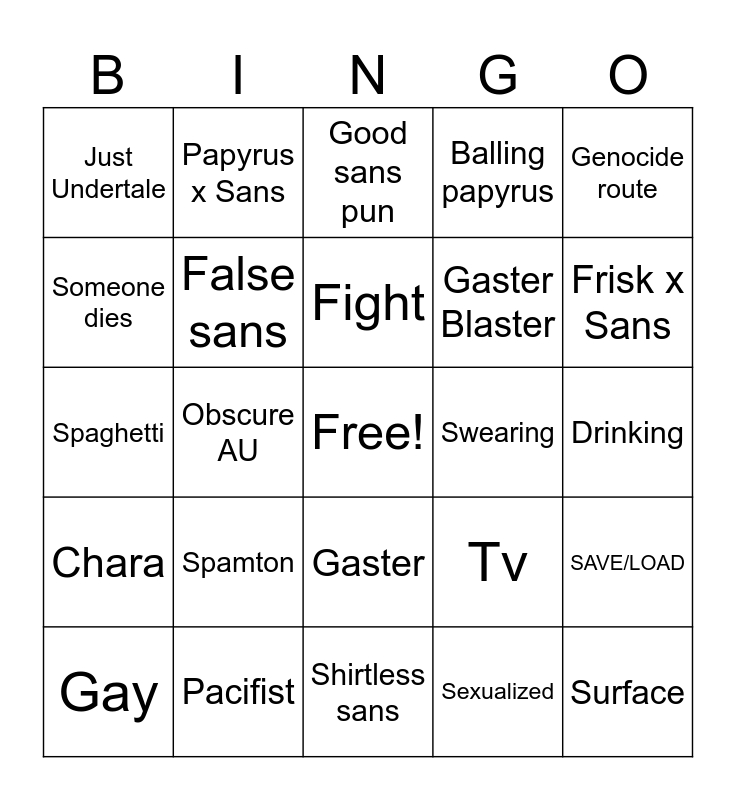 | B | I | N | G | O |
|---|---|---|---|---|
| Just Undertale | Papyrus x Sans | Good sans pun | Balling papyrus | Genocide route |
| Someone dies | False sans | Fight | Gaster Blaster | Frisk x Sans |
| Spaghetti | Obscure AU | Free! | Swearing | Drinking |
| Chara | Spamton | Gaster | Tv | SAVE/LOAD |
| Gay | Pacifist | Shirtless sans | Sexualized | Surface |